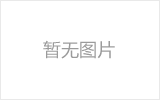 暂无图片